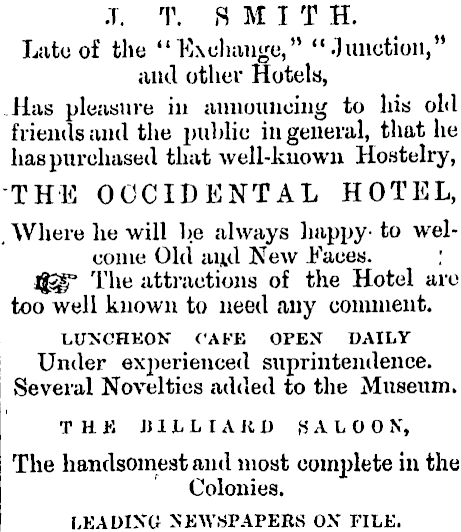 J. T. SMITH.
Late of the "Exchange," "Junction," and other Hotels,

Has pleasure in announcing to his old friends and the public in general, that he has purchased that well-known Hostelry,

THE OCCIDENTAL HOTEL,

Where he will be always happy to welcome Old and New Faces.

☞ The attractions of the Hotel are too well known to need any comment.

LUNCHEON CAFE OPEN DAILY
Under experienced suprintendence.
Several Novelties added to the Museum.

THE BILLIARD SALOON,

The handsomest and most complete in the Colonies.

LEADING NEWSPAPERS ON FILE.